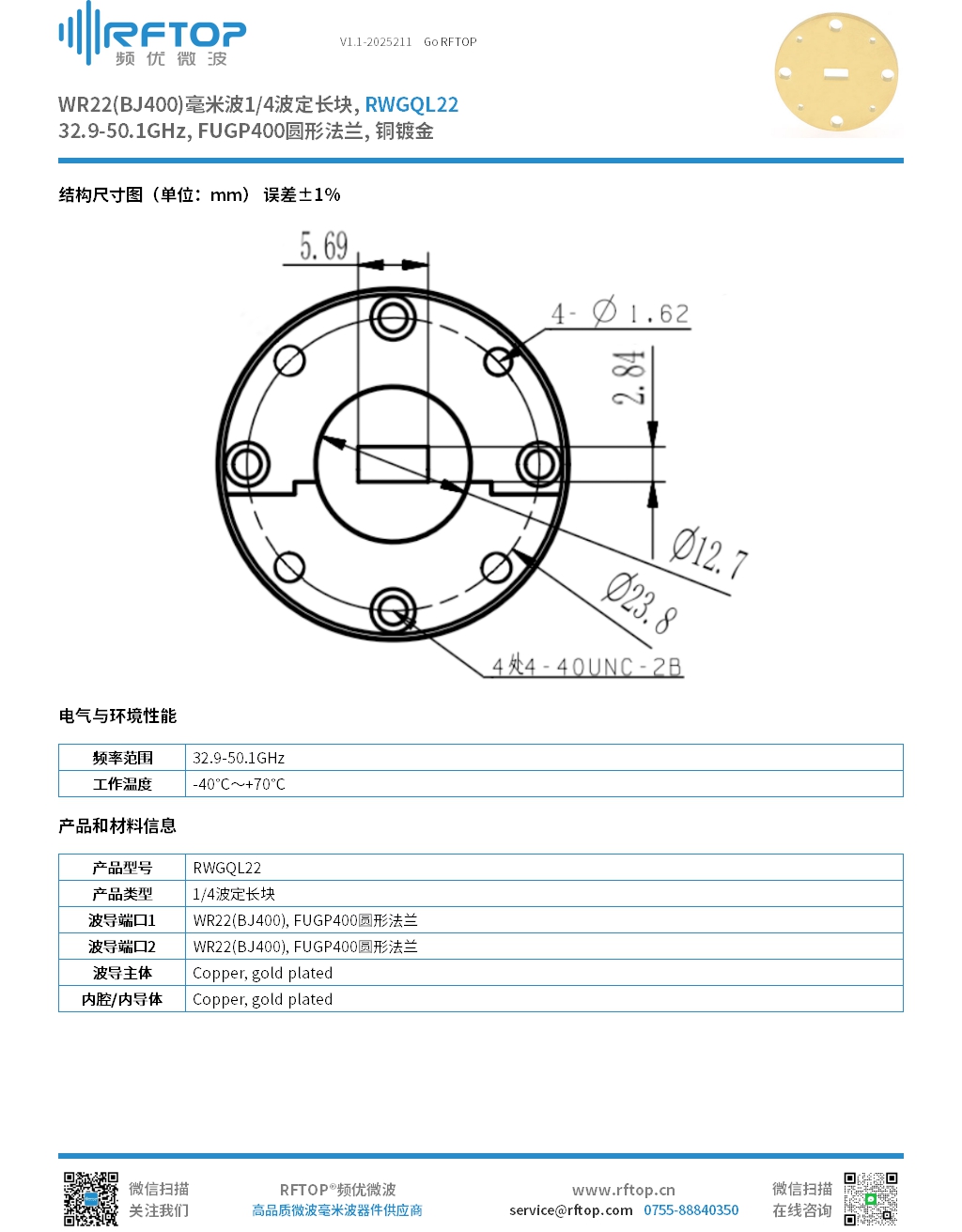 RFTOP
频优微波

V1.1-2025211 Go RFTOP

WR22(BJ400)毫米波1/4波定长块, RWGQL22
32.9-50.1GHz, FUGP400圆形法兰, 铜镀金

结构尺寸图（单位：mm） 误差±1%

5.69
4-Ø1.62
2.84
Ø12.7
Ø23.8
4处4-40UNC-2B

电气与环境性能

| 频率范围 | 32.9-50.1GHz |
|---|---|
| 工作温度 | -40°C～+70°C |

产品和材料信息

| 产品型号 | RWGQL22 |
|---|---|
| 产品类型 | 1/4波定长块 |
| 波导端口1 | WR22(BJ400), FUGP400圆形法兰 |
| 波导端口2 | WR22(BJ400), FUGP400圆形法兰 |
| 波导主体 | Copper, gold plated |
| 内腔/内导体 | Copper, gold plated |

微信扫描
关注我们

RFTOP®频优微波
高品质微波毫米波器件供应商

www.rftop.cn
service@rftop.com 0755-88840350

微信扫描
在线咨询